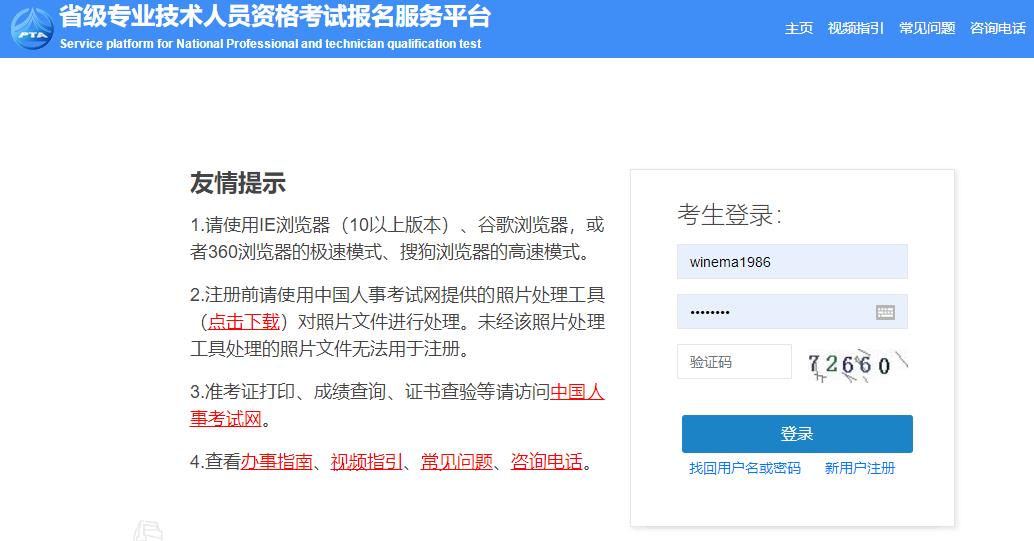 PTA 省级专业技术人员资格考试报名服务平台
Service platform for National Professional and technician qualification test

主页 视频指引 常见问题 咨询电话

友情提示

1.请使用IE浏览器（10以上版本）、谷歌浏览器，或者360浏览器的极速模式、搜狗浏览器的高速模式。

2.注册前请使用中国人事考试网提供的照片处理工具（点击下载）对照片文件进行处理。未经该照片处理工具处理的照片文件无法用于注册。

3.准考证打印、成绩查询、证书查验等请访问中国人事考试网。

4.查看办事指南、视频指引、常见问题、咨询电话。

考生登录:

winema1986

••••••••

验证码

72660

登录

找回用户名或密码 新用户注册